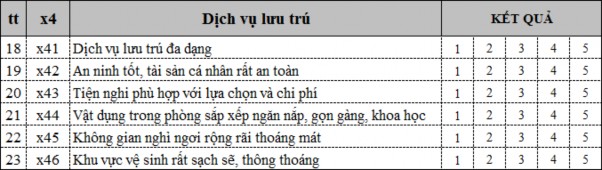 | tt | x4 | Dịch vụ lưu trú | KẾT QUẢ | | | | |
|---|---|---|---|---|---|---|---|
| 18 | x41 | Dịch vụ lưu trú đa dạng | 1 | 2 | 3 | 4 | 5 |
| 19 | x42 | An ninh tốt, tài sản cá nhân rất an toàn | 1 | 2 | 3 | 4 | 5 |
| 20 | x43 | Tiện nghi phù hợp với lựa chọn và chi phí | 1 | 2 | 3 | 4 | 5 |
| 21 | x44 | Vật dụng trong phòng sắp xếp ngăn nắp, gọn gàng, khoa học | 1 | 2 | 3 | 4 | 5 |
| 22 | x45 | Không gian nghỉ ngơi rộng rãi thoáng mát | 1 | 2 | 3 | 4 | 5 |
| 23 | x46 | Khu vực vệ sinh rất sạch sẽ, thông thoáng | 1 | 2 | 3 | 4 | 5 |